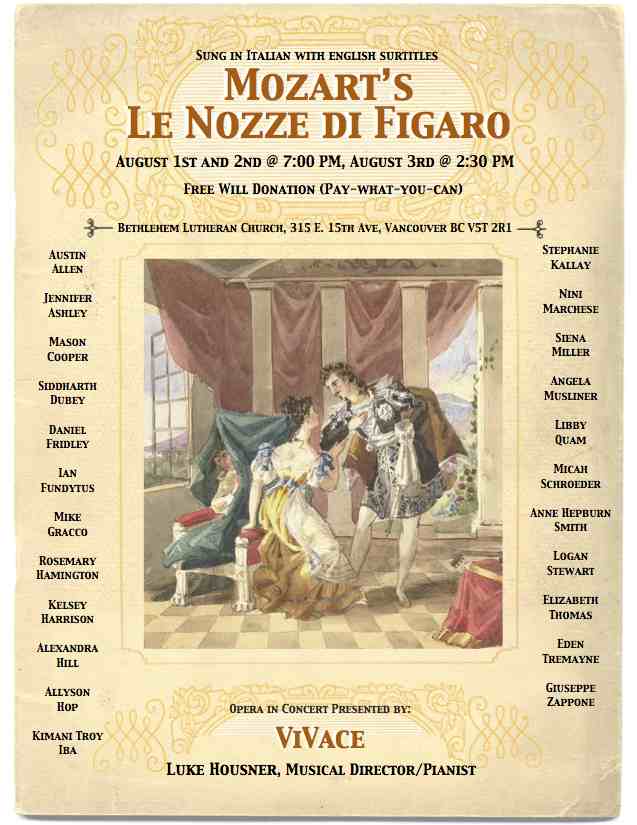 Sung in Italian with english surtitles

Mozart's
Le Nozze di Figaro

August 1st and 2nd @ 7:00 PM, August 3rd @ 2:30 PM

Free Will Donation (Pay-what-you-can)

Bethlehem Lutheran Church, 315 E. 15th Ave, Vancouver BC V5T 2R1

Austin Allen

Jennifer Ashley

Mason Cooper

Siddharth Dubey

Daniel Fridley

Ian Fundytus

Mike Gracco

Rosemary Hamington

Kelsey Harrison

Alexandra Hill

Allyson Hop

Kimani Troy Iba

Stephanie Kallay

Nini Marchese

Siena Miller

Angela Musliner

Libby Quam

Micah Schroeder

Anne Hepburn Smith

Logan Stewart

Elizabeth Thomas

Eden Tremayne

Giuseppe Zappone

Opera in Concert Presented by:

ViVace

Luke Housner, Musical Director/Pianist